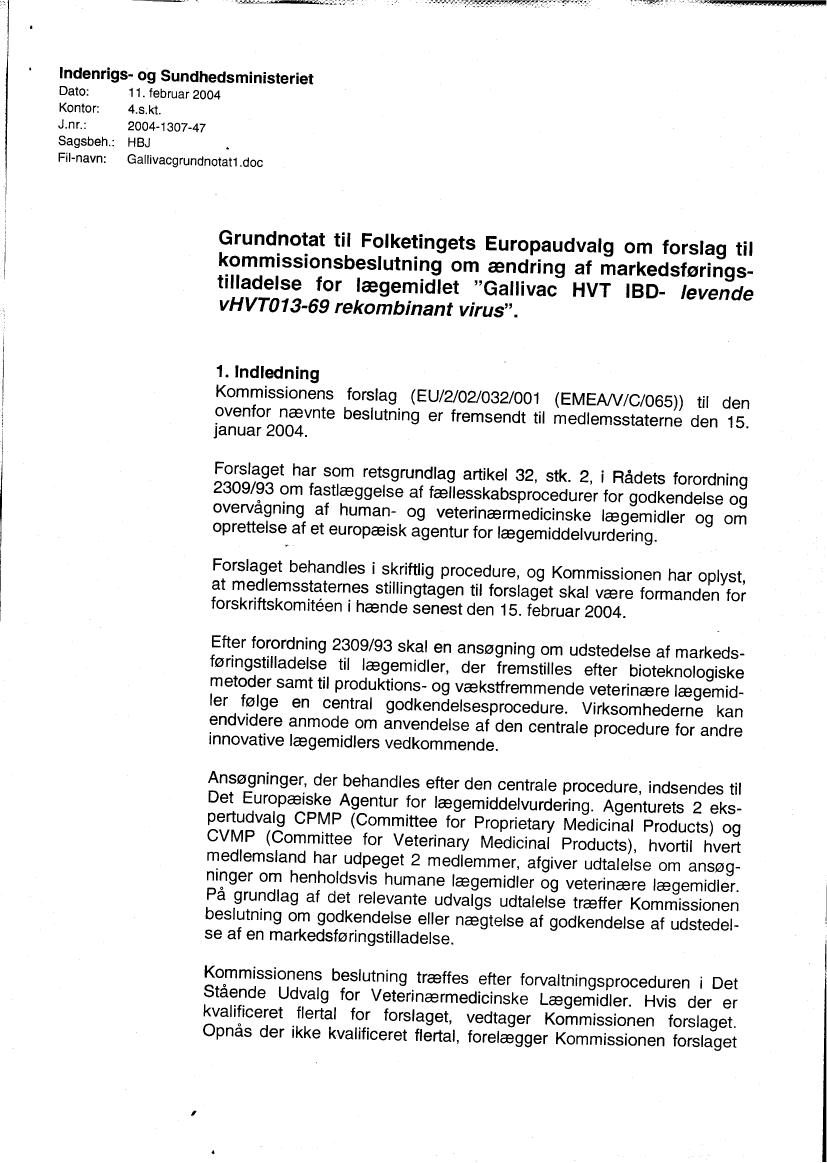 Indenrigs- og Sundhedsministeriet
Dato: 11. februar 2004
Kontor: 4.s.kt.
J.nr.: 2004-1307-47
Sagsbeh.: HBJ
Fil-navn: Gallivacgrundnotat1.doc

Grundnotat til Folketingets Europaudvalg om forslag til kommissionsbeslutning om ændring af markedsføringstilladelse for lægemidlet "Gallivac HVT IBD- levende vHVT013-69 rekombinant virus".

1. Indledning
Kommissionens forslag (EU/2/02/032/001 (EMEA/V/C/065)) til den ovenfor nævnte beslutning er fremsendt til medlemsstaterne den 15. januar 2004.

Forslaget har som retsgrundlag artikel 32, stk. 2, i Rådets forordning 2309/93 om fastlæggelse af fællesskabsprocedurer for godkendelse og overvågning af human- og veterinærmedicinske lægemidler og om oprettelse af et europæisk agentur for lægemiddelvurdering.

Forslaget behandles i skriftlig procedure, og Kommissionen har oplyst, at medlemsstaternes stillingtagen til forslaget skal være formanden for forskriftskomitéen i hænde senest den 15. februar 2004.

Efter forordning 2309/93 skal en ansøgning om udstedelse af markedsføringstilladelse til lægemidler, der fremstilles efter bioteknologiske metoder samt til produktions- og vækstfremmende veterinære lægemidler følge en central godkendelsesprocedure. Virksomhederne kan endvidere anmode om anvendelse af den centrale procedure for andre innovative lægemidlers vedkommende.

Ansøgninger, der behandles efter den centrale procedure, indsendes til Det Europæiske Agentur for lægemiddelvurdering. Agenturets 2 ekspertudvalg CPMP (Committee for Proprietary Medicinal Products) og CVMP (Committee for Veterinary Medicinal Products), hvortil hvert medlemsland har udpeget 2 medlemmer, afgiver udtalelse om ansøgninger om henholdsvis humane lægemidler og veterinære lægemidler. På grundlag af det relevante udvalgs udtalelse træffer Kommissionen beslutning om godkendelse eller nægtelse af godkendelse af udstedelse af en markedsføringstilladelse.

Kommissionens beslutning træffes efter forvaltningsproceduren i Det Stående Udvalg for Veterinærmedicinske Lægemidler. Hvis der er kvalificeret flertal for forslaget, vedtager Kommissionen forslaget. Opnås der ikke kvalificeret flertal, forelægger Kommissionen forslaget